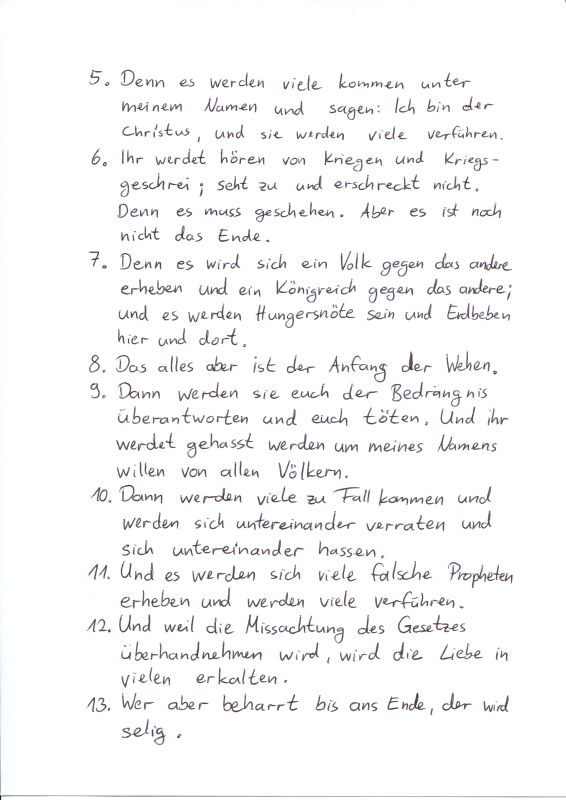 5. Denn es werden viele kommen unter meinem Namen und sagen: Ich bin der Christus, und sie werden viele verführen.

6. Ihr werdet hören von Kriegen und Kriegsgeschrei; seht zu und erschreckt nicht. Denn es muss geschehen. Aber es ist noch nicht das Ende.

7. Denn es wird sich ein Volk gegen das andere erheben und ein Königreich gegen das andere; und es werden Hungersnöte sein und Erdbeben hier und dort.

8. Das alles aber ist der Anfang der Wehen.

9. Dann werden sie euch der Bedrängnis überantworten und euch töten. Und ihr werdet gehasst werden um meines Namens willen von allen Völkern.

10. Dann werden viele zu Fall kommen und werden sich untereinander verraten und sich untereinander hassen.

11. Und es werden sich viele falsche Propheten erheben und werden viele verführen.

12. Und weil die Missachtung des Gesetzes überhandnehmen wird, wird die Liebe in vielen erkalten.

13. Wer aber beharrt bis ans Ende, der wird selig.